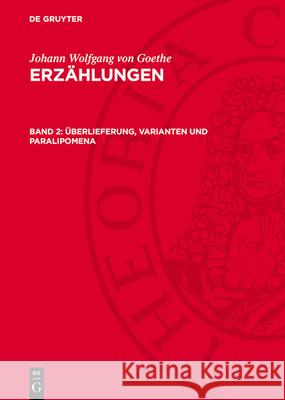 DE GRUYTER

Johann Wolfgang von Goethe
ERZÄHLUNGEN

BAND 2: ÜBERLIEFERUNG, VARIANTEN UND PARALIPOMENA

THEORIA C

DE
G

Kraina Książek